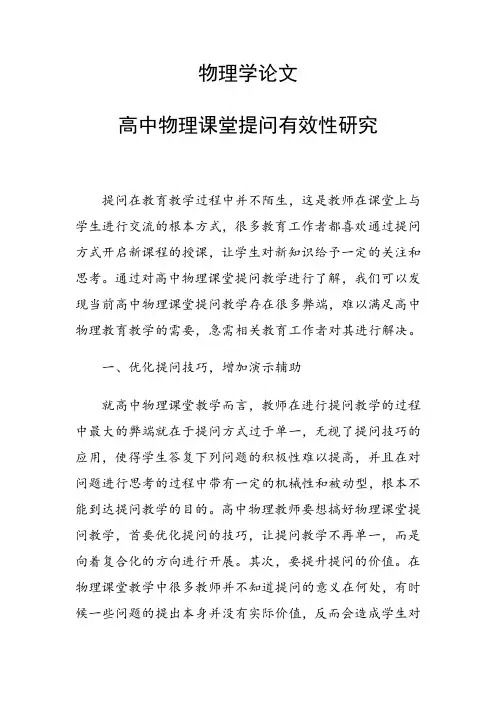 物理学论文

高中物理课堂提问有效性研究

提问在教育教学过程中并不陌生，这是教师在课堂上与学生进行交流的根本方式，很多教育工作者都喜欢通过提问方式开启新课程的授课，让学生对新知识给予一定的关注和思考。通过对高中物理课堂提问教学进行了解，我们可以发现当前高中物理课堂提问教学存在很多弊端，难以满足高中物理教育教学的需要，急需相关教育工作者对其进行解决。

一、优化提问技巧，增加演示辅助

就高中物理课堂教学而言，教师在进行提问教学的过程中最大的弊端就在于提问方式过于单一，无视了提问技巧的应用，使得学生答复下列问题的积极性难以提高，并且在对问题进行思考的过程中带有一定的机械性和被动型，根本不能到达提问教学的目的。高中物理教师要想搞好物理课堂提问教学，首要优化提问的技巧，让提问教学不再单一，而是向着复合化的方向进行开展。其次，要提升提问的价值。在物理课堂教学中很多教师并不知道提问的意义在何处，有时候一些问题的提出本身并没有实际价值，反而会造成学生对